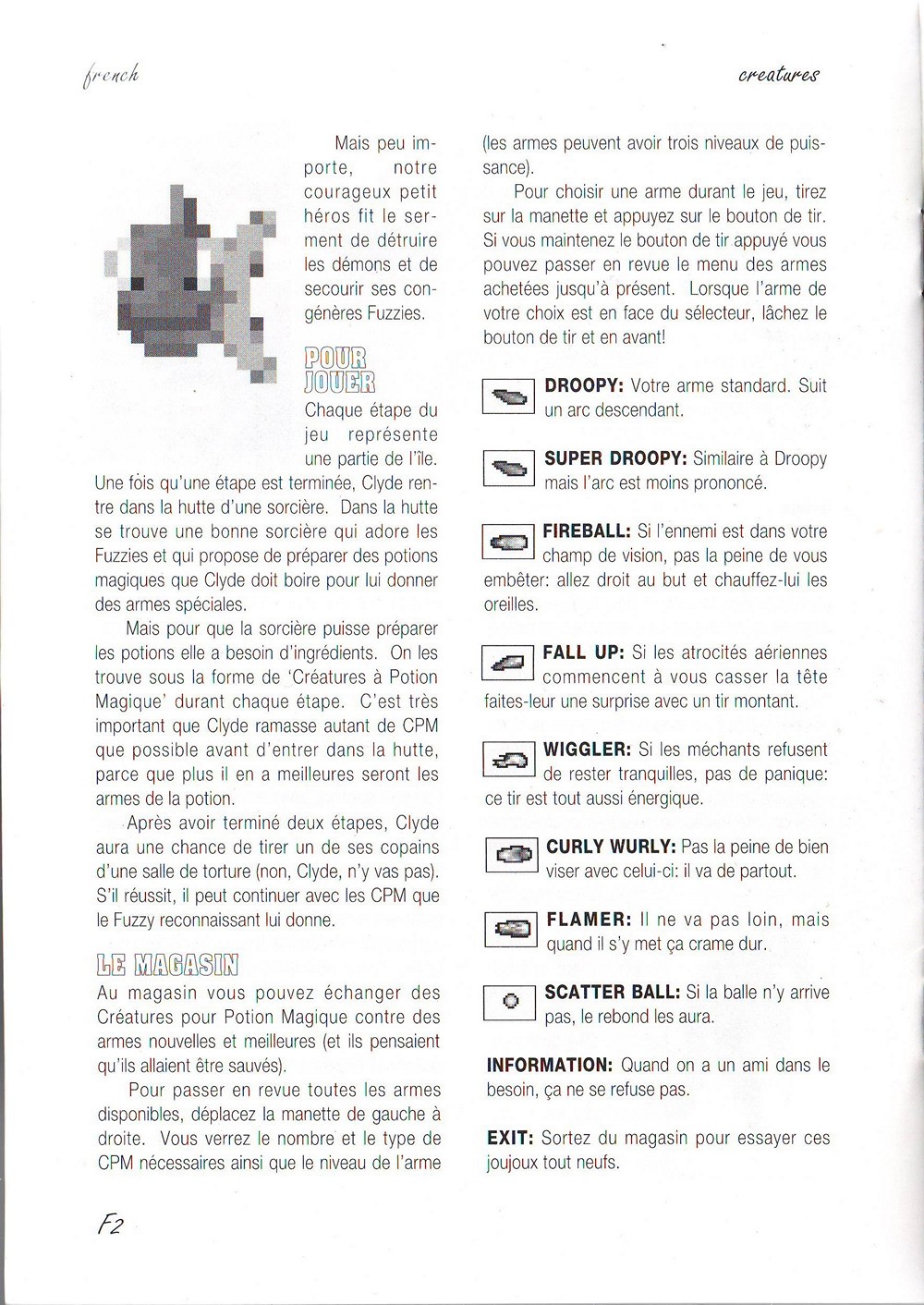 french

creatures

Mais peu importe, notre courageux petit héros fit le serment de détruire les démons et de secourir ses congénères Fuzzies.

POUR JOUER

Chaque étape du jeu représente une partie de l'île. Une fois qu'une étape est terminée, Clyde rentre dans la hutte d'une sorcière. Dans la hutte se trouve une bonne sorcière qui adore les Fuzzies et qui propose de préparer des potions magiques que Clyde doit boire pour lui donner des armes spéciales.

Mais pour que la sorcière puisse préparer les potions elle a besoin d'ingrédients. On les trouve sous la forme de 'Créatures à Potion Magique' durant chaque étape. C'est très important que Clyde ramasse autant de CPM que possible avant d'entrer dans la hutte, parce que plus il en a meilleures seront les armes de la potion.

Après avoir terminé deux étapes, Clyde aura une chance de tirer un de ses copains d'une salle de torture (non, Clyde, n'y vas pas). S'il réussit, il peut continuer avec les CPM que le Fuzzy reconnaissant lui donne.

LE MAGASIN

Au magasin vous pouvez échanger des Créatures pour Potion Magique contre des armes nouvelles et meilleures (et ils pensaient qu'ils allaient être sauvés).

Pour passer en revue toutes les armes disponibles, déplacez la manette de gauche à droite. Vous verrez le nombre et le type de CPM nécessaires ainsi que le niveau de l'arme (les armes peuvent avoir trois niveaux de puissance).

Pour choisir une arme durant le jeu, tirez sur la manette et appuyez sur le bouton de tir. Si vous maintenez le bouton de tir appuyé vous pouvez passer en revue le menu des armes achetées jusqu'à présent. Lorsque l'arme de votre choix est en face du sélecteur, lâchez le bouton de tir et en avant!

DROOPY: Votre arme standard. Suit un arc descendant.

SUPER DROOPY: Similaire à Droopy mais l'arc est moins prononcé.

FIREBALL: Si l'ennemi est dans votre champ de vision, pas la peine de vous embêter: allez droit au but et chauffez-lui les oreilles.

FALL UP: Si les atrocités aériennes commencent à vous casser la tête faites-leur une surprise avec un tir montant.

WIGGLER: Si les méchants refusent de rester tranquilles, pas de panique: ce tir est tout aussi énergique.

CURLY WURLY: Pas la peine de bien viser avec celui-ci: il va de partout.

FLAMER: Il ne va pas loin, mais quand il s'y met ça crame dur.

SCATTER BALL: Si la balle n'y arrive pas, le rebond les aura.

INFORMATION: Quand on a un ami dans le besoin, ça ne se refuse pas.

EXIT: Sortez du magasin pour essayer ces joujoux tout neufs.

F2